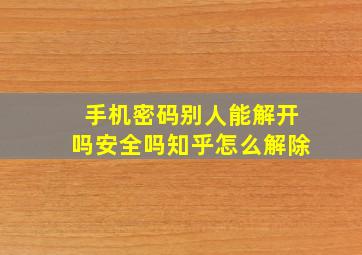 手机密码别人能解开吗安全吗知乎怎么解除